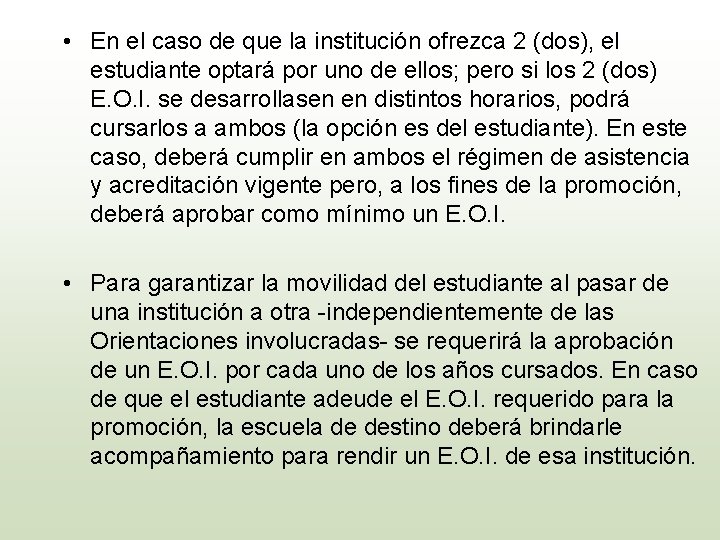 • En el caso de que la institución ofrezca 2 (dos), el estudiante optará por uno de ellos; pero si los 2 (dos) E.O.I. se desarrollasen en distintos horarios, podrá cursarlos a ambos (la opción es del estudiante). En este caso, deberá cumplir en ambos el régimen de asistencia y acreditación vigente pero, a los fines de la promoción, deberá aprobar como mínimo un E.O.I.

• Para garantizar la movilidad del estudiante al pasar de una institución a otra -independientemente de las Orientaciones involucradas- se requerirá la aprobación de un E.O.I. por cada uno de los años cursados. En caso de que el estudiante adeude el E.O.I. requerido para la promoción, la escuela de destino deberá brindarle acompañamiento para rendir un E.O.I. de esa institución.